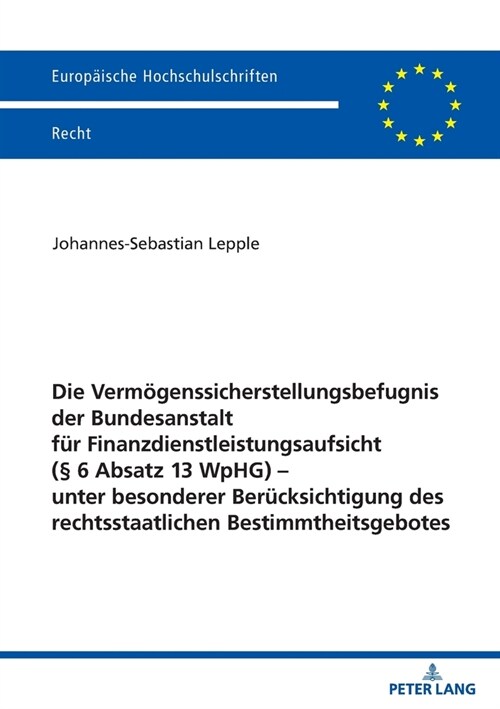 Europäische Hochschulschriften

Recht

Johannes-Sebastian Lepple

Die Vermögenssicherstellungsbefugnis der Bundesanstalt für Finanzdienstleistungsaufsicht (§ 6 Absatz 13 WpHG) – unter besonderer Berücksichtigung des rechtsstaatlichen Bestimmtheitsgebotes

PETER LANG